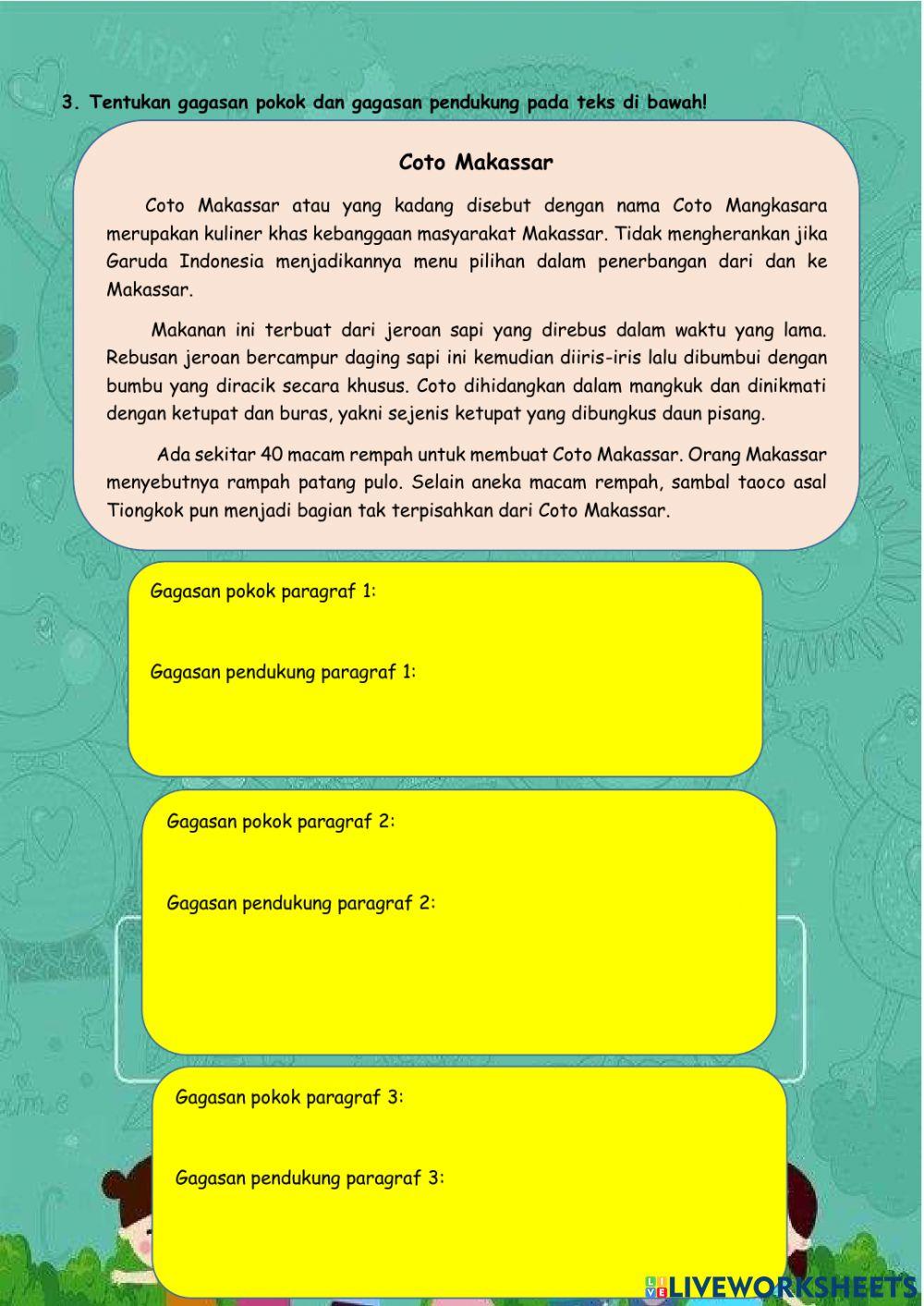 3. Tentukan gagasan pokok dan gagasan pendukung pada teks di bawah!

Coto Makassar

Coto Makassar atau yang kadang disebut dengan nama Coto Mangkasara merupakan kuliner khas kebanggaan masyarakat Makassar. Tidak mengherankan jika Garuda Indonesia menjadikannya menu pilihan dalam penerbangan dari dan ke Makassar.

Makanan ini terbuat dari jeroan sapi yang direbus dalam waktu yang lama. Rebusan jeroan bercampur daging sapi ini kemudian diiris-iris lalu dibumbui dengan bumbu yang diracik secara khusus. Coto dihidangkan dalam mangkuk dan dinikmati dengan ketupat dan buras, yakni sejenis ketupat yang dibungkus daun pisang.

Ada sekitar 40 macam rempah untuk membuat Coto Makassar. Orang Makassar menyebutnya rampah patang pulo. Selain aneka macam rempah, sambal taoco asal Tiongkok pun menjadi bagian tak terpisahkan dari Coto Makassar.

Gagasan pokok paragraf 1:

Gagasan pendukung paragraf 1:

Gagasan pokok paragraf 2:

Gagasan pendukung paragraf 2:

Gagasan pokok paragraf 3:

Gagasan pendukung paragraf 3:

LIVEWORKSHEETS